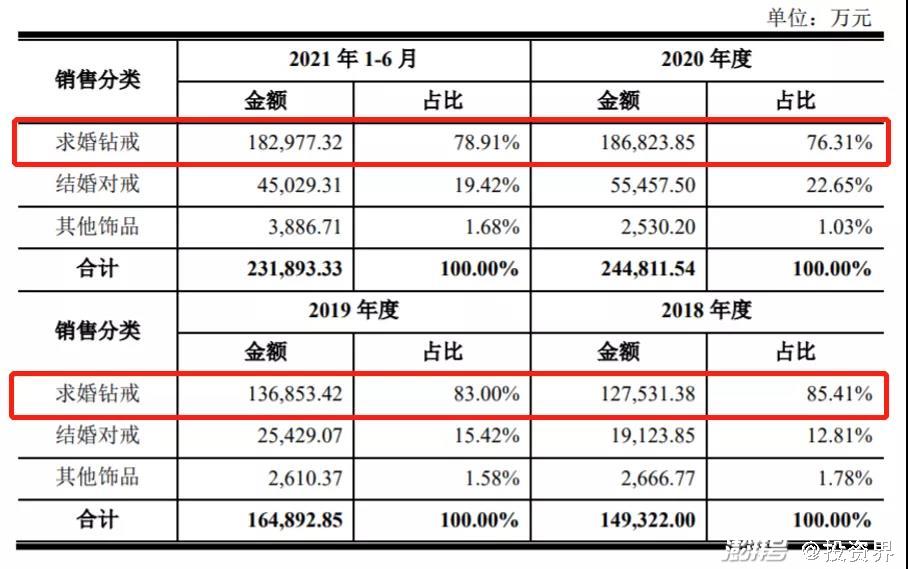 单位：万元

| 销售分类 | 2021 年 1-6 月 | | 2020 年度 | |
|---|---|---|---|---|
| | 金额 | 占比 | 金额 | 占比 |
| 求婚钻戒 | 182,977.32 | 78.91% | 186,823.85 | 76.31% |
| 结婚对戒 | 45,029.31 | 19.42% | 55,457.50 | 22.65% |
| 其他饰品 | 3,886.71 | 1.68% | 2,530.20 | 1.03% |
| 合计 | 231,893.33 | 100.00% | 244,811.54 | 100.00% |
| 销售分类 | 2019 年度 | | 2018 年度 | |
| | 金额 | 占比 | 金额 | 占比 |
| 求婚钻戒 | 136,853.42 | 83.00% | 127,531.38 | 85.41% |
| 结婚对戒 | 25,429.07 | 15.42% | 19,123.85 | 12.81% |
| 其他饰品 | 2,610.37 | 1.58% | 2,666.77 | 1.78% |
| 合计 | 164,892.85 | 100.00% | 149,322.00 | 100.00% |

搜狐号 @投资界